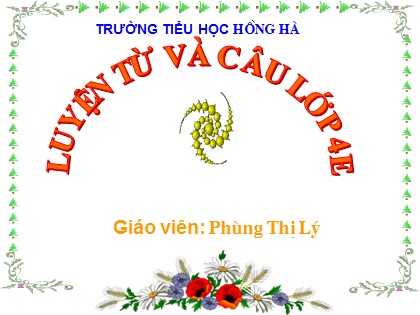 TRƯỜNG TIỂU HỌC HỒNG HÀ

LUYỆN TỪ VÀ CÂU LỚP 4E

Giáo viên: Phùng Thị Lý